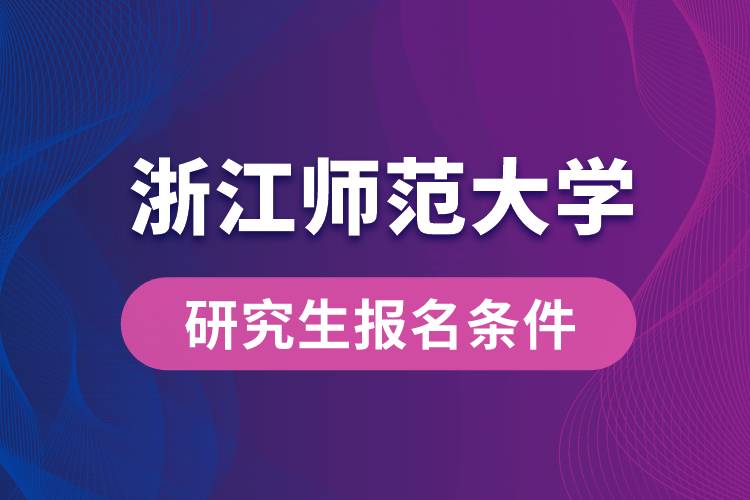 浙江师范大学

研究生报名条件